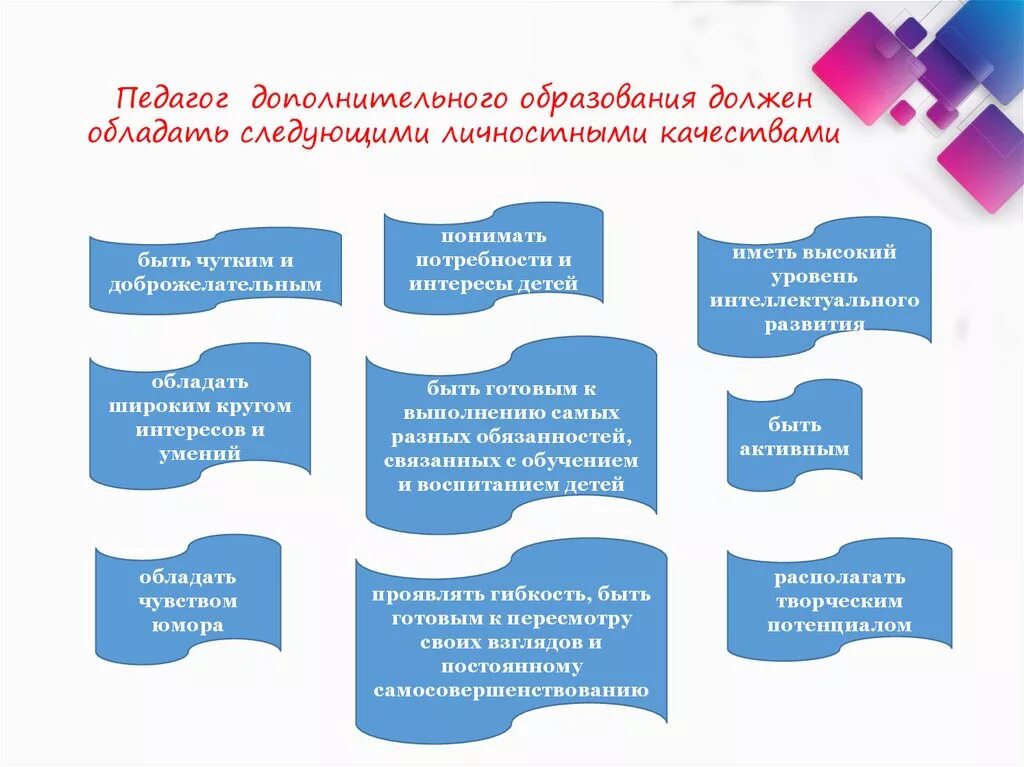 Педагог дополнительного образования должен обладать следующими личностными качествами

быть чутким и доброжелательным

понимать потребности и интересы детей

иметь высокий уровень интеллектуального развития

обладать широким кругом интересов и умений

быть готовым к выполнению самых разных обязанностей, связанных с обучением и воспитанием детей

быть активным

обладать чувством юмора

проявлять гибкость, быть готовым к пересмотру своих взглядов и постоянному самосовершенствованию

располагать творческим потенциалом